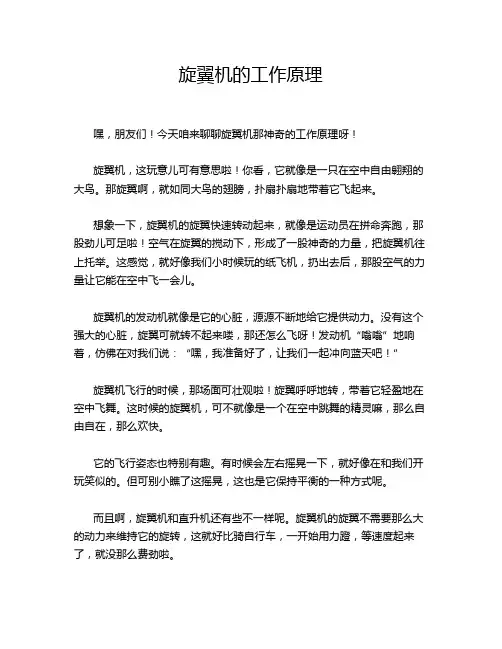 旋翼机的工作原理

嘿，朋友们！今天咱来聊聊旋翼机那神奇的工作原理呀！

旋翼机，这玩意儿可有意思啦！你看，它就像是一只在空中自由翱翔的大鸟。那旋翼啊，就如同大鸟的翅膀，扑扇扑扇地带着它飞起来。

想象一下，旋翼机的旋翼快速转动起来，就像是运动员在拼命奔跑，那股劲儿可足啦！空气在旋翼的搅动下，形成了一股神奇的力量，把旋翼机往上托举。这感觉，就好像我们小时候玩的纸飞机，扔出去后，那股空气的力量让它能在空中飞一会儿。

旋翼机的发动机就像是它的心脏，源源不断地给它提供动力。没有这个强大的心脏，旋翼可就转不起来喽，那还怎么飞呀！发动机“嗡嗡”地响着，仿佛在对我们说：“嘿，我准备好了，让我们一起冲向蓝天吧！”

旋翼机飞行的时候，那场面可壮观啦！旋翼呼呼地转，带着它轻盈地在空中飞舞。这时候的旋翼机，可不就像是一个在空中跳舞的精灵嘛，那么自由自在，那么欢快。

它的飞行姿态也特别有趣。有时候会左右摇晃一下，就好像在和我们开玩笑似的。但可别小瞧了这摇晃，这也是它保持平衡的一种方式呢。

而且啊，旋翼机和直升机还有些不一样呢。旋翼机的旋翼不需要那么大的动力来维持它的旋转，这就好比骑自行车，一开始用力蹬，等速度起来了，就没那么费劲啦。